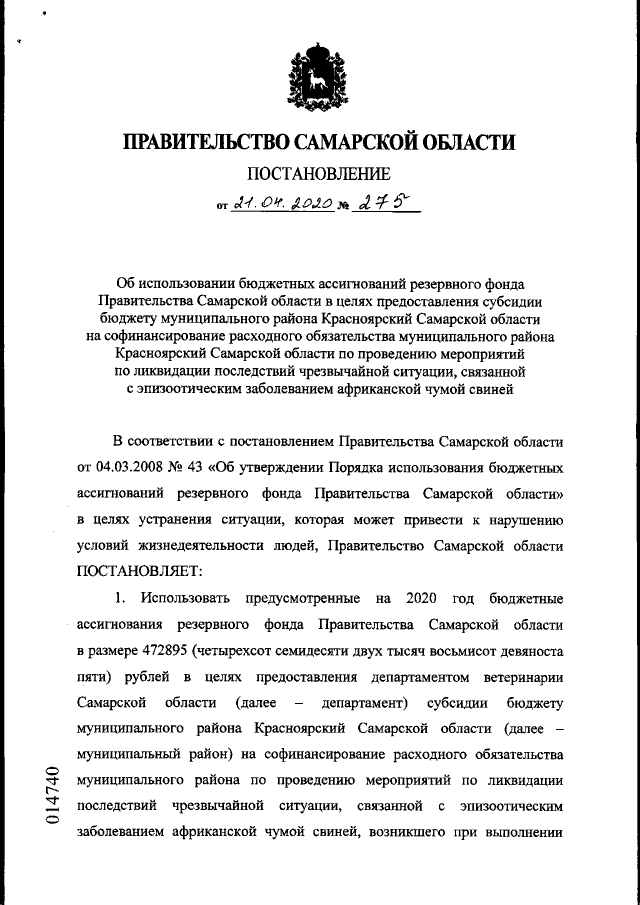 ПРАВИТЕЛЬСТВО САМАРСКОЙ ОБЛАСТИ

ПОСТАНОВЛЕНИЕ

от 21.04.2020 № 275

Об использовании бюджетных ассигнований резервного фонда Правительства Самарской области в целях предоставления субсидии бюджету муниципального района Красноярский Самарской области на софинансирование расходного обязательства муниципального района Красноярский Самарской области по проведению мероприятий по ликвидации последствий чрезвычайной ситуации, связанной с эпизоотическим заболеванием африканской чумой свиней

В соответствии с постановлением Правительства Самарской области от 04.03.2008 № 43 «Об утверждении Порядка использования бюджетных ассигнований резервного фонда Правительства Самарской области» в целях устранения ситуации, которая может привести к нарушению условий жизнедеятельности людей, Правительство Самарской области ПОСТАНОВЛЯЕТ:

1. Использовать предусмотренные на 2020 год бюджетные ассигнования резервного фонда Правительства Самарской области в размере 472895 (четырехсот семидесяти двух тысяч восьмисот девяноста пяти) рублей в целях предоставления департаментом ветеринарии Самарской области (далее – департамент) субсидии бюджету муниципального района Красноярский Самарской области (далее – муниципальный район) на софинансирование расходного обязательства муниципального района по проведению мероприятий по ликвидации последствий чрезвычайной ситуации, связанной с эпизоотическим заболеванием африканской чумой свиней, возникшего при выполнении

014740